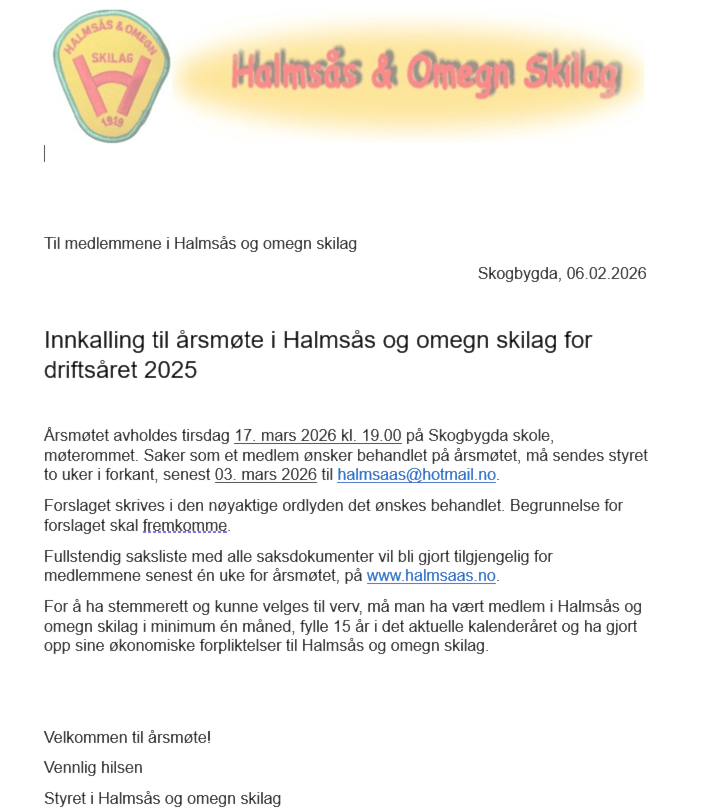 HALMSÅS & OMEGN
SKILAG
1919

Halmsås & Omegn Skilag

Til medlemmene i Halmsås og omegn skilag

Skogbygda, 06.02.2026

Innkalling til årsmøte i Halmsås og omegn skilag for driftsåret 2025

Årsmøtet avholdes tirsdag 17. mars 2026 kl. 19.00 på Skogbygda skole, møterommet. Saker som et medlem ønsker behandlet på årsmøtet, må sendes styret to uker i forkant, senest 03. mars 2026 til halmsaas@hotmail.no.

Forslaget skrives i den nøyaktige ordlyden det ønskes behandlet. Begrunnelse for forslaget skal fremkomme.

Fullstendig saksliste med alle saksdokumenter vil bli gjort tilgjengelig for medlemmene senest én uke for årsmøtet, på www.halmsaas.no.

For å ha stemmerett og kunne velges til verv, må man ha vært medlem i Halmsås og omegn skilag i minimum én måned, fylle 15 år i det aktuelle kalenderåret og ha gjort opp sine økonomiske forpliktelser til Halmsås og omegn skilag.

Velkommen til årsmøte!

Vennlig hilsen

Styret i Halmsås og omegn skilag